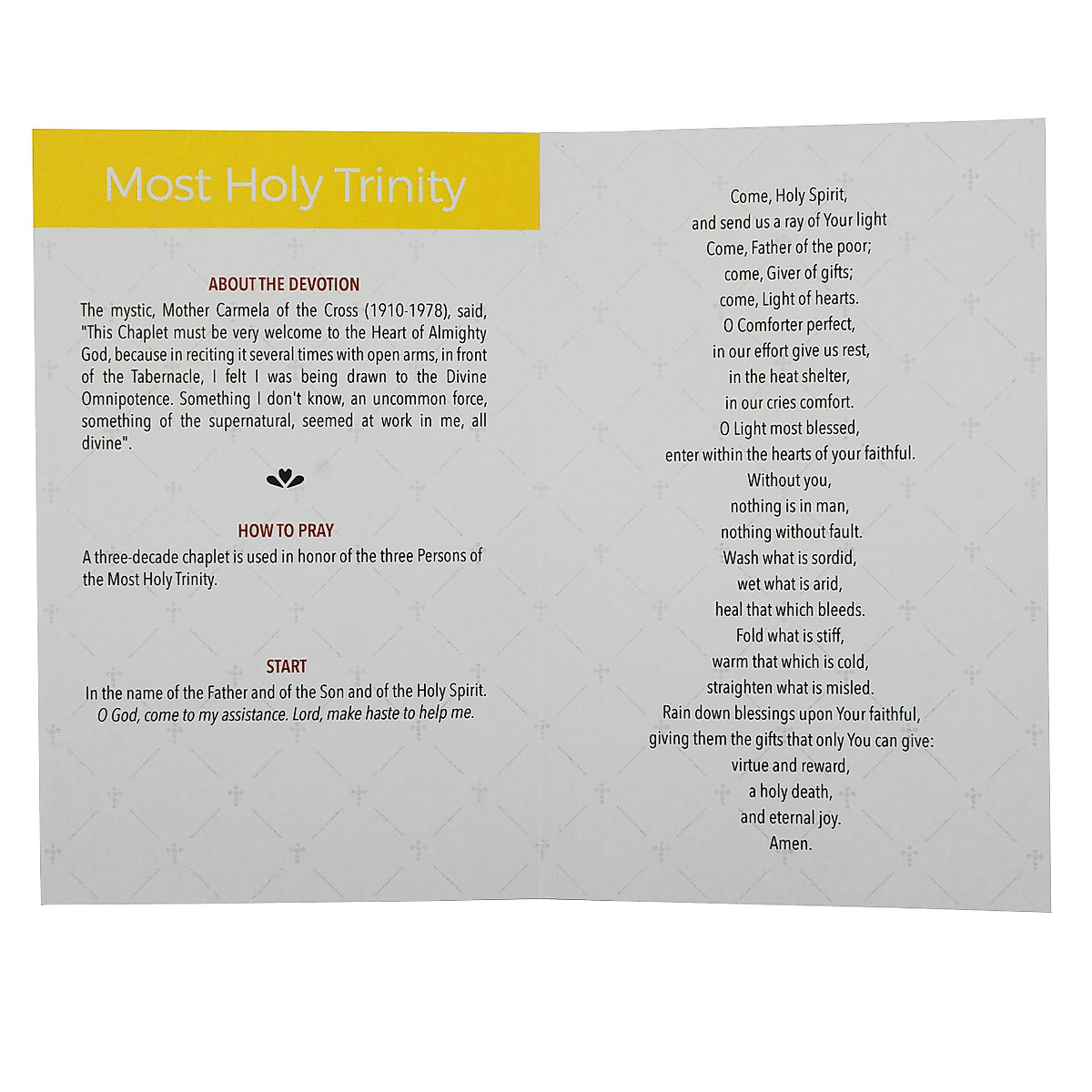 Most Holy Trinity

ABOUT THE DEVOTION

The mystic, Mother Carmela of the Cross (1910-1978), said, "This Chaplet must be very welcome to the Heart of Almighty God, because in reciting it several times with open arms, in front of the Tabernacle, I felt I was being drawn to the Divine Omnipotence. Something I don't know, an uncommon force, something of the supernatural, seemed at work in me, all divine".

HOW TO PRAY

A three-decade chaplet is used in honor of the three Persons of the Most Holy Trinity.

START

In the name of the Father and of the Son and of the Holy Spirit.
O God, come to my assistance. Lord, make haste to help me.

Come, Holy Spirit,
and send us a ray of Your light
Come, Father of the poor;
come, Giver of gifts;
come, Light of hearts.
O Comforter perfect,
in our effort give us rest,
in the heat shelter,
in our cries comfort.
O Light most blessed,
enter within the hearts of your faithful.
Without you,
nothing is in man,
nothing without fault.
Wash what is sordid,
wet what is arid,
heal that which bleeds.
Fold what is stiff,
warm that which is cold,
straighten what is misled.
Rain down blessings upon Your faithful,
giving them the gifts that only You can give:
virtue and reward,
a holy death,
and eternal joy.
Amen.